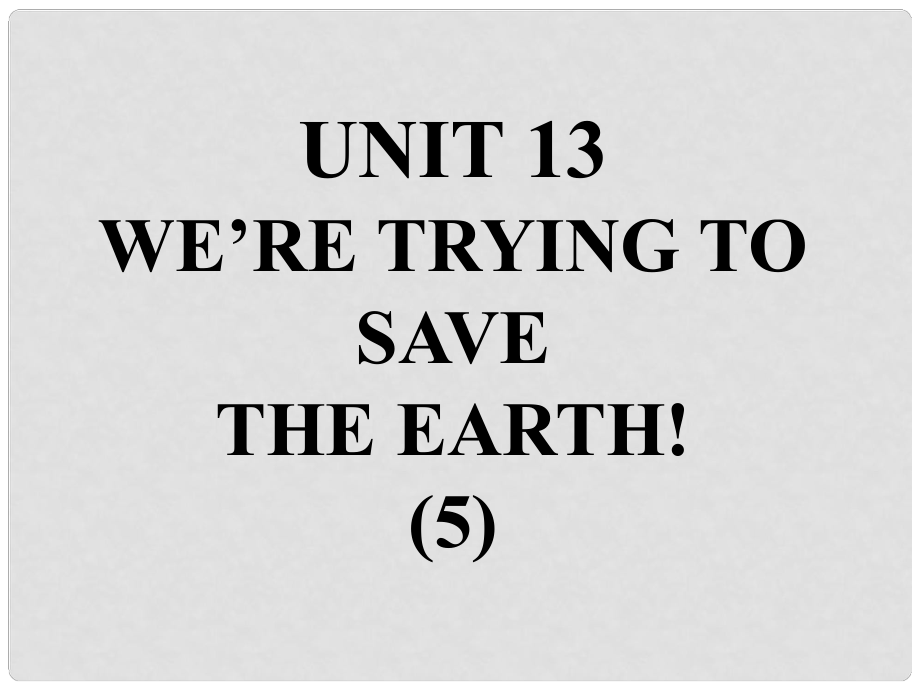 UNIT 13
WE’RE TRYING TO SAVE
THE EARTH!
(5)